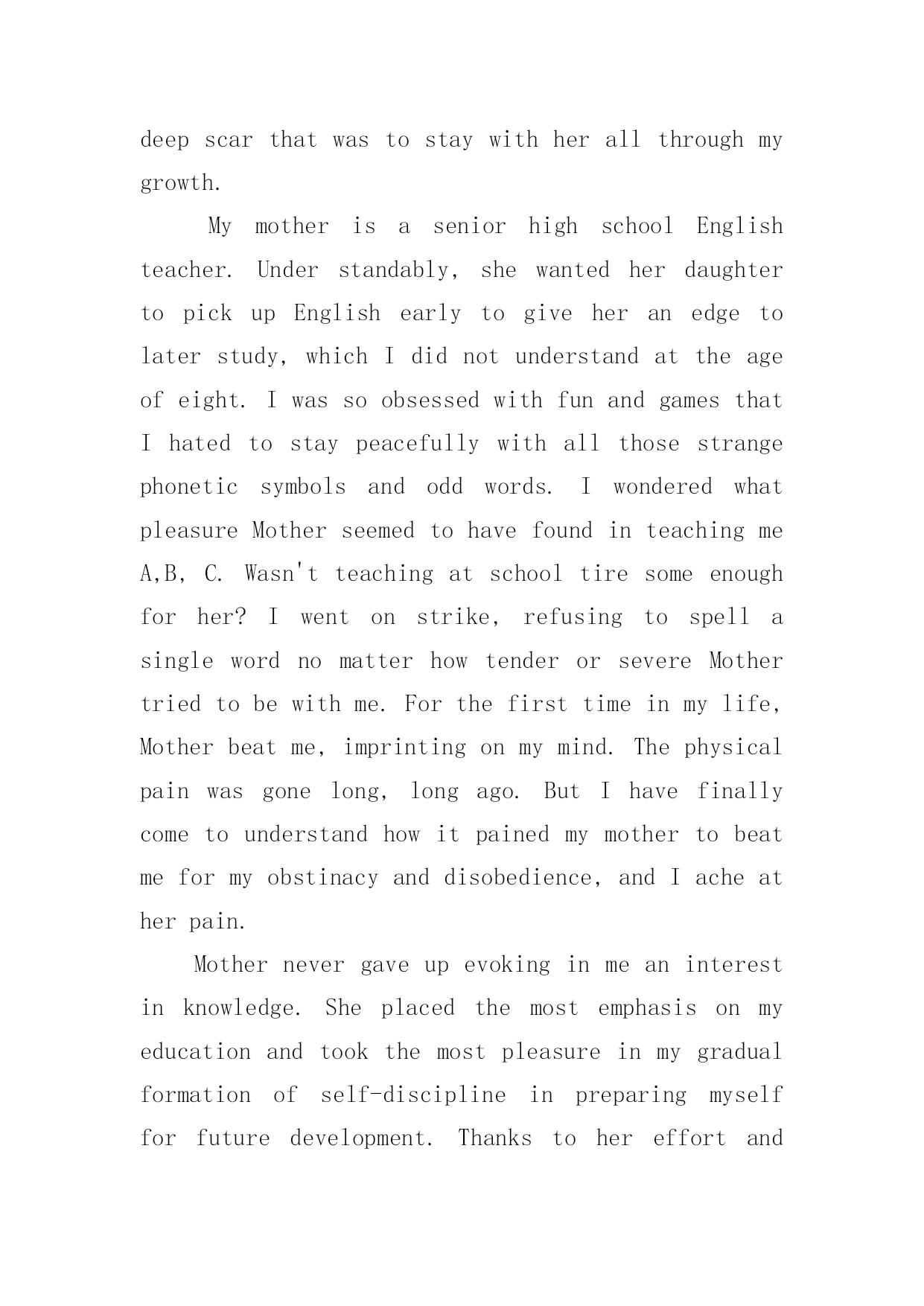 deep scar that was to stay with her all through my growth.

My mother is a senior high school English teacher. Under standably, she wanted her daughter to pick up English early to give her an edge to later study, which I did not understand at the age of eight. I was so obsessed with fun and games that I hated to stay peacefully with all those strange phonetic symbols and odd words. I wondered what pleasure Mother seemed to have found in teaching me A,B, C. Wasn't teaching at school tire some enough for her? I went on strike, refusing to spell a single word no matter how tender or severe Mother tried to be with me. For the first time in my life, Mother beat me, imprinting on my mind. The physical pain was gone long, long ago. But I have finally come to understand how it pained my mother to beat me for my obstinacy and disobedience, and I ache at her pain.

Mother never gave up evoking in me an interest in knowledge. She placed the most emphasis on my education and took the most pleasure in my gradual formation of self-discipline in preparing myself for future development. Thanks to her effort and